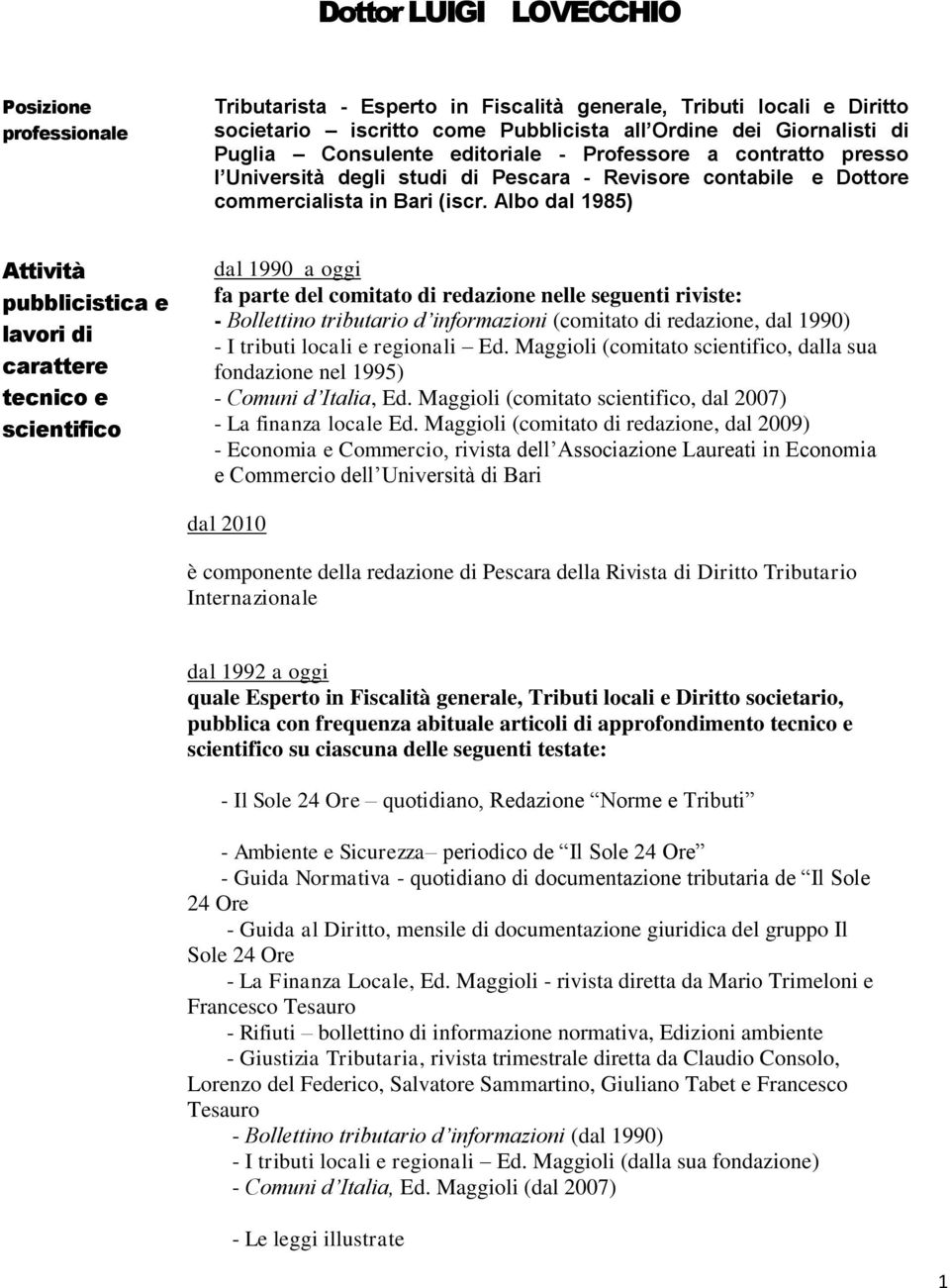 Dottor LUIGI LOVECCHIO

Posizione professionale

Tributarista - Esperto in Fiscalità generale, Tributi locali e Diritto societario – iscritto come Pubblicista all'Ordine dei Giornalisti di Puglia – Consulente editoriale - Professore a contratto presso l'Università degli studi di Pescara - Revisore contabile e Dottore commercialista in Bari (iscr. Albo dal 1985)

Attività pubblicistica e lavori di carattere tecnico e scientifico

dal 1990 a oggi
fa parte del comitato di redazione nelle seguenti riviste:
- Bollettino tributario d'informazioni (comitato di redazione, dal 1990)
- I tributi locali e regionali – Ed. Maggioli (comitato scientifico, dalla sua fondazione nel 1995)
- Comuni d'Italia, Ed. Maggioli (comitato scientifico, dal 2007)
- La finanza locale Ed. Maggioli (comitato di redazione, dal 2009)
- Economia e Commercio, rivista dell'Associazione Laureati in Economia e Commercio dell'Università di Bari

dal 2010

è componente della redazione di Pescara della Rivista di Diritto Tributario Internazionale

dal 1992 a oggi
quale Esperto in Fiscalità generale, Tributi locali e Diritto societario, pubblica con frequenza abituale articoli di approfondimento tecnico e scientifico su ciascuna delle seguenti testate:

- Il Sole 24 Ore – quotidiano, Redazione "Norme e Tributi"

- Ambiente e Sicurezza– periodico de "Il Sole 24 Ore"
- Guida Normativa - quotidiano di documentazione tributaria de "Il Sole 24 Ore
- Guida al Diritto, mensile di documentazione giuridica del gruppo Il Sole 24 Ore
- La Finanza Locale, Ed. Maggioli - rivista diretta da Mario Trimeloni e Francesco Tesauro
- Rifiuti – bollettino di informazione normativa, Edizioni ambiente
- Giustizia Tributaria, rivista trimestrale diretta da Claudio Consolo, Lorenzo del Federico, Salvatore Sammartino, Giuliano Tabet e Francesco Tesauro
- Bollettino tributario d'informazioni (dal 1990)
- I tributi locali e regionali – Ed. Maggioli (dalla sua fondazione)
- Comuni d'Italia, Ed. Maggioli (dal 2007)

- Le leggi illustrate

1